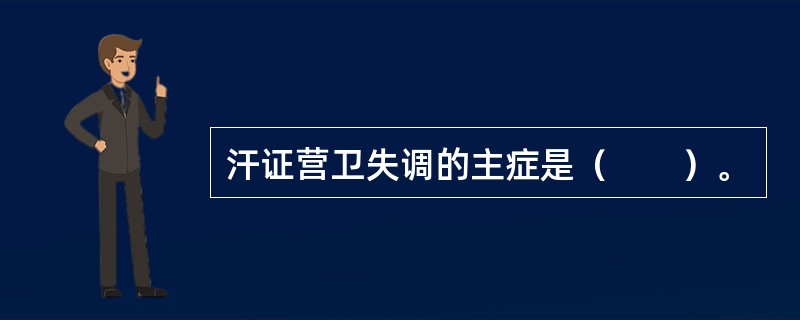 汗证营卫失调的主症是（　　）。